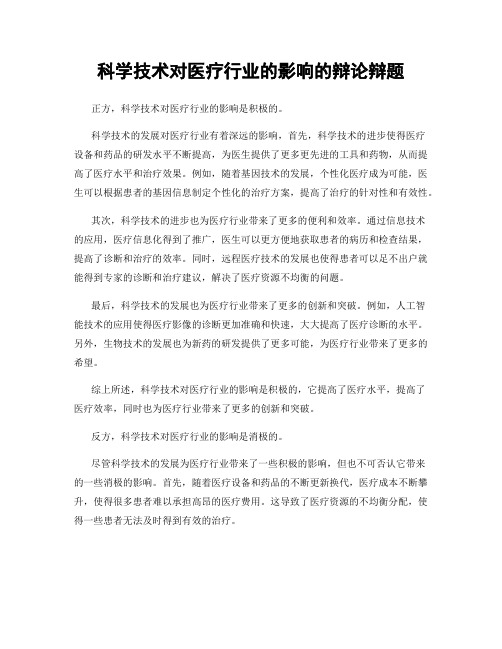 科学技术对医疗行业的影响的辩论辩题

正方，科学技术对医疗行业的影响是积极的。

科学技术的发展对医疗行业有着深远的影响，首先，科学技术的进步使得医疗设备和药品的研发水平不断提高，为医生提供了更多更先进的工具和药物，从而提高了医疗水平和治疗效果。例如，随着基因技术的发展，个性化医疗成为可能，医生可以根据患者的基因信息制定个性化的治疗方案，提高了治疗的针对性和有效性。

其次，科学技术的进步也为医疗行业带来了更多的便利和效率。通过信息技术的应用，医疗信息化得到了推广，医生可以更方便地获取患者的病历和检查结果，提高了诊断和治疗的效率。同时，远程医疗技术的发展也使得患者可以足不出户就能得到专家的诊断和治疗建议，解决了医疗资源不均衡的问题。

最后，科学技术的发展也为医疗行业带来了更多的创新和突破。例如，人工智能技术的应用使得医疗影像的诊断更加准确和快速，大大提高了医疗诊断的水平。另外，生物技术的发展也为新药的研发提供了更多可能，为医疗行业带来了更多的希望。

综上所述，科学技术对医疗行业的影响是积极的，它提高了医疗水平，提高了医疗效率，同时也为医疗行业带来了更多的创新和突破。

反方，科学技术对医疗行业的影响是消极的。

尽管科学技术的发展为医疗行业带来了一些积极的影响，但也不可否认它带来的一些消极的影响。首先，随着医疗设备和药品的不断更新换代，医疗成本不断攀升，使得很多患者难以承担高昂的医疗费用。这导致了医疗资源的不均衡分配，使得一些患者无法及时得到有效的治疗。